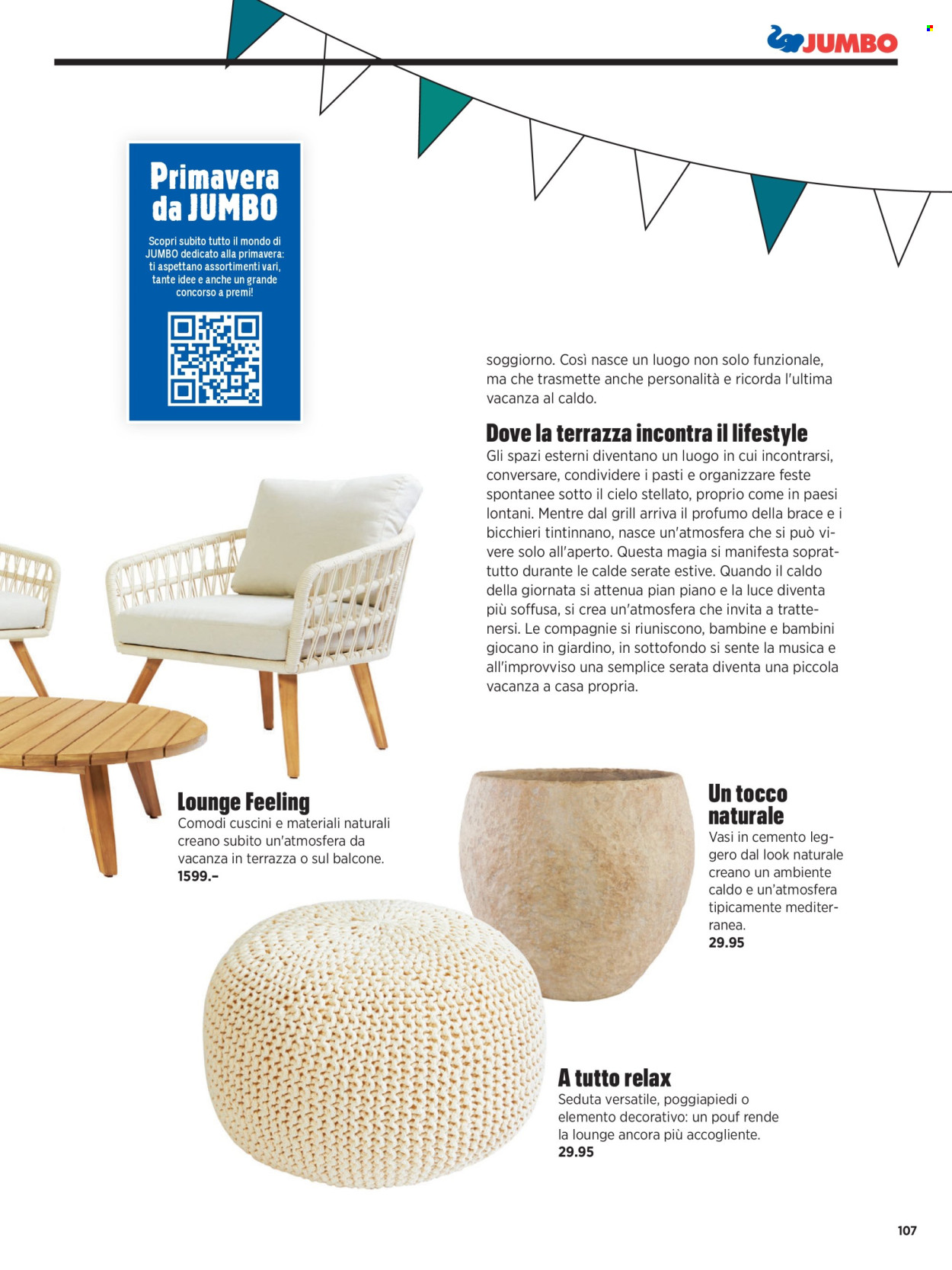 JUMBO

Primavera da JUMBO

Scopri subito tutto il mondo di JUMBO dedicato alla primavera: ti aspettano assortimenti vari, tante idee e anche un grande concorso a premi!

soggiorno. Così nasce un luogo non solo funzionale, ma che trasmette anche personalità e ricorda l'ultima vacanza al caldo.

Dove la terrazza incontra il lifestyle

Gli spazi esterni diventano un luogo in cui incontrarsi, conversare, condividere i pasti e organizzare feste spontanee sotto il cielo stellato, proprio come in paesi lontani. Mentre dal grill arriva il profumo della brace e i bicchieri tintinnano, nasce un'atmosfera che si può vivere solo all'aperto. Questa magia si manifesta soprattutto durante le calde serate estive. Quando il caldo della giornata si attenua pian piano e la luce diventa più soffusa, si crea un'atmosfera che invita a trattenersi. Le compagnie si riuniscono, bambine e bambini giocano in giardino, in sottofondo si sente la musica e all'improvviso una semplice serata diventa una piccola vacanza a casa propria.

Lounge Feeling
Comodi cuscini e materiali naturali creano subito un'atmosfera da vacanza in terrazza o sul balcone.
1599.–

Un tocco naturale
Vasi in cemento leggero dal look naturale creano un ambiente caldo e un'atmosfera tipicamente mediterranea.
29.95

A tutto relax
Seduta versatile, poggiapiedi o elemento decorativo: un pouf rende la lounge ancora più accogliente.
29.95

107